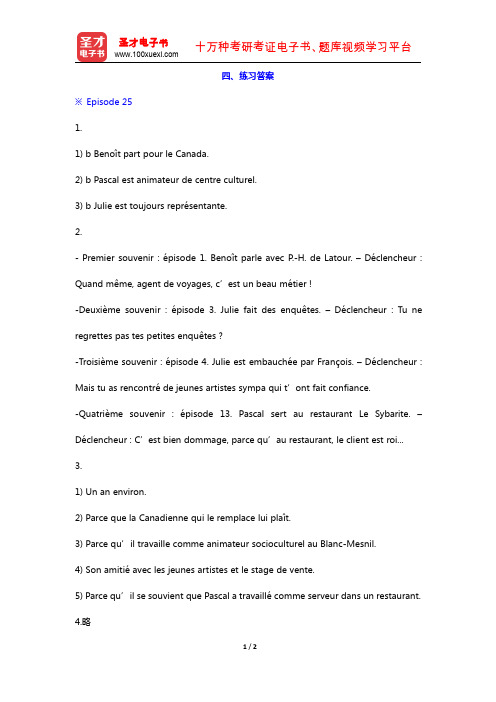 圣才电子书
圣才电子书
www.100xuexi.com
十万种考研考证电子书、题库视频学习平台

四、练习答案

※ Episode 25

1.

1) b Benoît part pour le Canada.

2) b Pascal est animateur de centre culturel.

3) b Julie est toujours représentante.

2.

- Premier souvenir : épisode 1. Benoît parle avec P.-H. de Latour. – Déclencheur : Quand même, agent de voyages, c’est un beau métier !

-Deuxième souvenir : épisode 3. Julie fait des enquêtes. – Déclencheur : Tu ne regrettes pas tes petites enquêtes ?

-Troisième souvenir : épisode 4. Julie est embauchée par François. – Déclencheur : Mais tu as rencontré de jeunes artistes sympa qui t’ont fait confiance.

-Quatrième souvenir : épisode 13. Pascal sert au restaurant Le Sybarite. – Déclencheur : C’est bien dommage, parce qu’au restaurant, le client est roi...

3.

1) Un an environ.

2) Parce que la Canadienne qui le remplace lui plaît.

3) Parce qu’il travaille comme animateur socioculturel au Blanc-Mesnil.

4) Son amitié avec les jeunes artistes et le stage de vente.

5) Parce qu’il se souvient que Pascal a travaillé comme serveur dans un restaurant.

4.略

1 / 2